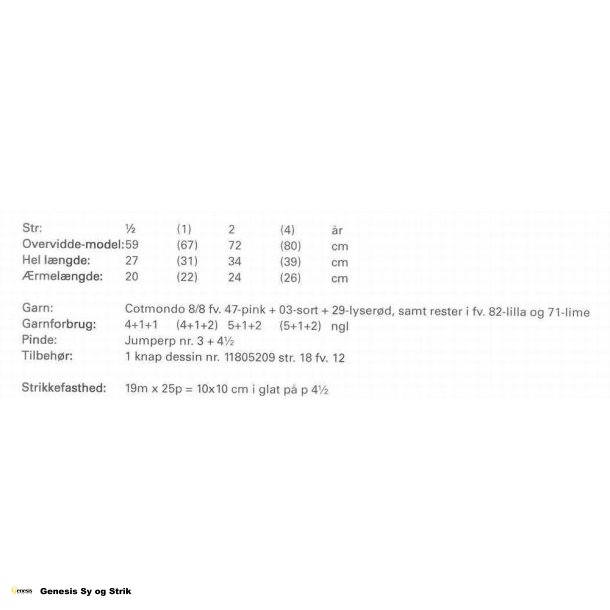 Str: ½ (1) 2 (4) år
Overvidde-model: 59 (67) 72 (80) cm
Hel længde: 27 (31) 34 (39) cm
Ærmelængde: 20 (22) 24 (26) cm

Garn: Cotmondo 8/8 fv. 47-pink + 03-sort + 29-lyserød, samt rester i fv. 82-lilla og 71-lime
Garnforbrug: 4+1+1 (4+1+2) 5+1+2 (5+1+2) ngl
Pinde: Jumperp nr. 3 + 4½
Tilbehør: 1 knap dessin nr. 11805209 str. 18 fv. 12

Strikkefasthed: 19m x 25p = 10x10 cm i glat på p 4½

Genesis Sy og Strik